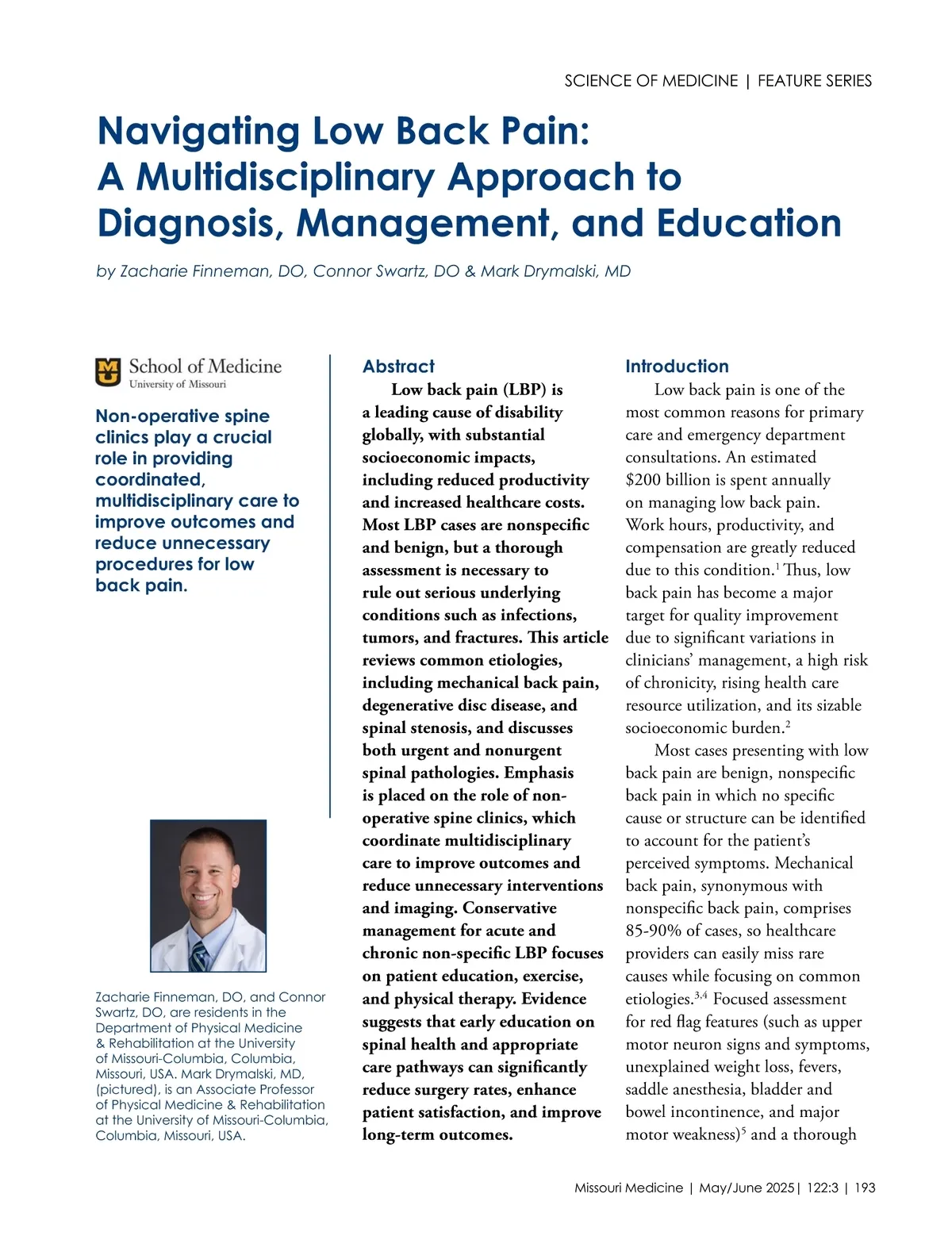 SCIENCE OF MEDICINE | FEATURE SERIES

Navigating Low Back Pain: A Multidisciplinary Approach to Diagnosis, Management, and Education

by Zacharie Finneman, DO, Connor Swartz, DO & Mark Drymalski, MD

School of Medicine
University of Missouri

Non-operative spine clinics play a crucial role in providing coordinated, multidisciplinary care to improve outcomes and reduce unnecessary procedures for low back pain.

Zacharie Finneman, DO, and Connor Swartz, DO, are residents in the Department of Physical Medicine & Rehabilitation at the University of Missouri-Columbia, Columbia, Missouri, USA. Mark Drymalski, MD, (pictured), is an Associate Professor of Physical Medicine & Rehabilitation at the University of Missouri-Columbia, Columbia, Missouri, USA.

Abstract

Low back pain (LBP) is a leading cause of disability globally, with substantial socioeconomic impacts, including reduced productivity and increased healthcare costs. Most LBP cases are nonspecific and benign, but a thorough assessment is necessary to rule out serious underlying conditions such as infections, tumors, and fractures. This article reviews common etiologies, including mechanical back pain, degenerative disc disease, and spinal stenosis, and discusses both urgent and nonurgent spinal pathologies. Emphasis is placed on the role of non-operative spine clinics, which coordinate multidisciplinary care to improve outcomes and reduce unnecessary interventions and imaging. Conservative management for acute and chronic non-specific LBP focuses on patient education, exercise, and physical therapy. Evidence suggests that early education on spinal health and appropriate care pathways can significantly reduce surgery rates, enhance patient satisfaction, and improve long-term outcomes.

Introduction

Low back pain is one of the most common reasons for primary care and emergency department consultations. An estimated \$200 billion is spent annually on managing low back pain. Work hours, productivity, and compensation are greatly reduced due to this condition.$^1$ Thus, low back pain has become a major target for quality improvement due to significant variations in clinicians' management, a high risk of chronicity, rising health care resource utilization, and its sizable socioeconomic burden.$^2$

Most cases presenting with low back pain are benign, nonspecific back pain in which no specific cause or structure can be identified to account for the patient's perceived symptoms. Mechanical back pain, synonymous with nonspecific back pain, comprises 85-90% of cases, so healthcare providers can easily miss rare causes while focusing on common etiologies.$^{3,4}$ Focused assessment for red flag features (such as upper motor neuron signs and symptoms, unexplained weight loss, fevers, saddle anesthesia, bladder and bowel incontinence, and major motor weakness)$^5$ and a thorough

Missouri Medicine | May/June 2025| 122:3 | 193